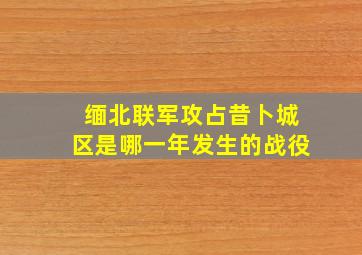 缅北联军攻占昔卜城区是哪一年发生的战役